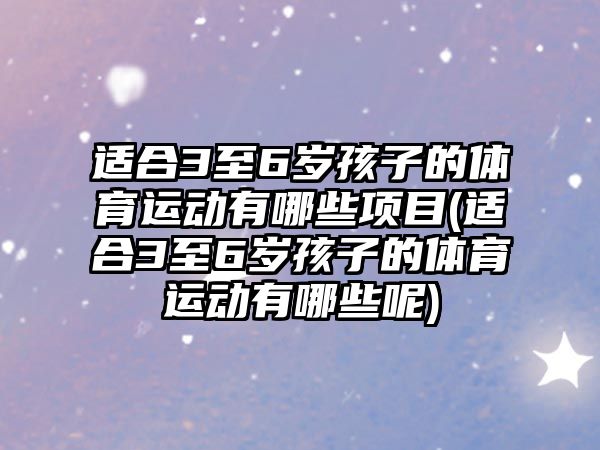 适合3至6岁孩子的体育运动有哪些项目(适合3至6岁孩子的体育运动有哪些呢)